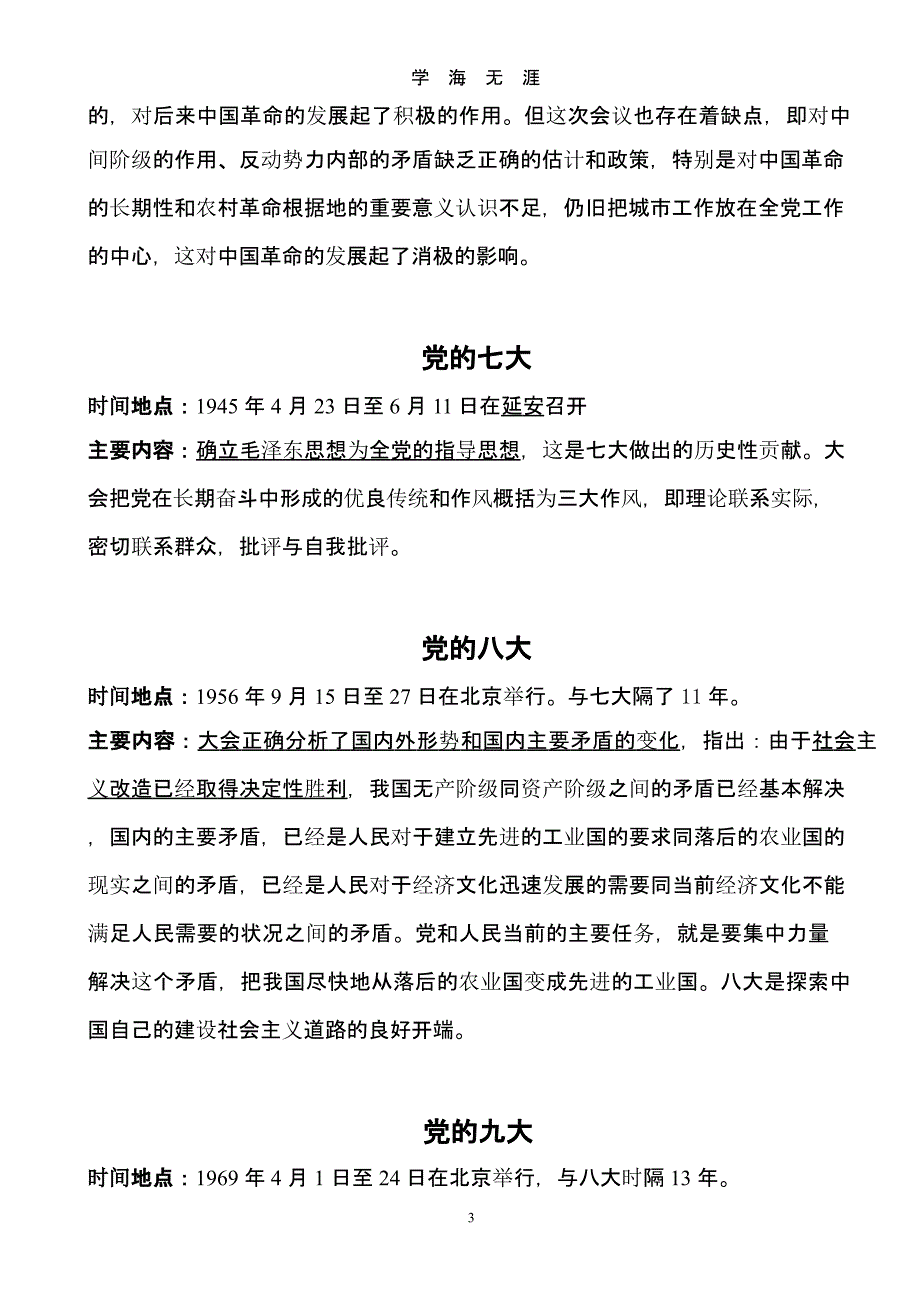 学 海 无 涯

的，对后来中国革命的发展起了积极的作用。但这次会议也存在着缺点，即对中间阶级的作用、反动势力内部的矛盾缺乏正确的估计和政策，特别是对中国革命的长期性和农村革命根据地的重要意义认识不足，仍旧把城市工作放在全党工作的中心，这对中国革命的发展起了消极的影响。

党的七大

时间地点：1945 年 4 月 23 日至 6 月 11 日在延安召开

主要内容：确立毛泽东思想为全党的指导思想，这是七大做出的历史性贡献。大会把党在长期奋斗中形成的优良传统和作风概括为三大作风，即理论联系实际，密切联系群众，批评与自我批评。

党的八大

时间地点：1956 年 9 月 15 日至 27 日在北京举行。与七大隔了 11 年。

主要内容：大会正确分析了国内外形势和国内主要矛盾的变化，指出：由于社会主义改造已经取得决定性胜利，我国无产阶级同资产阶级之间的矛盾已经基本解决，国内的主要矛盾，已经是人民对于建立先进的工业国的要求同落后的农业国的现实之间的矛盾，已经是人民对于经济文化迅速发展的需要同当前经济文化不能满足人民需要的状况之间的矛盾。党和人民当前的主要任务，就是要集中力量解决这个矛盾，把我国尽快地从落后的农业国变成先进的工业国。八大是探索中国自己的建设社会主义道路的良好开端。

党的九大

时间地点：1969 年 4 月 1 日至 24 日在北京举行，与八大时隔 13 年。

3